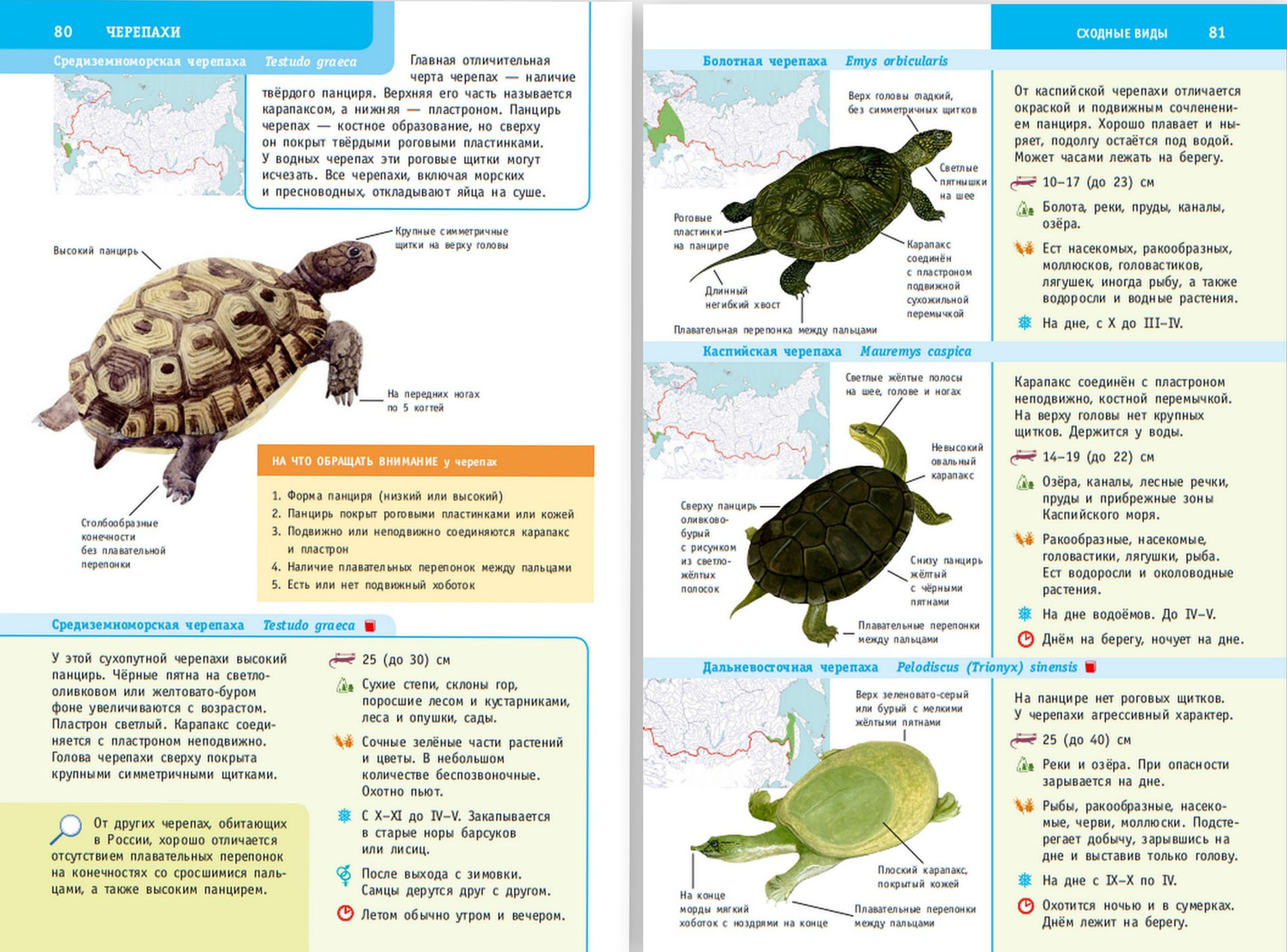 80 ЧЕРЕПАХИ

Средиземноморская черепаха Testudo graeca

Главная отличительная черта черепах — наличие твёрдого панциря. Верхняя его часть называется карапаксом, а нижняя — пластроном. Панцирь черепах — костное образование, но сверху он покрыт твёрдыми роговыми пластинками. У водных черепах эти роговые щитки могут исчезать. Все черепахи, включая морских и пресноводных, откладывают яйца на суше.

Высокий панцирь

Крупные симметричные щитки на верху головы

На передних ногах по 5 когтей

Столбообразные конечности без плавательной перепонки

НА ЧТО ОБРАЩАТЬ ВНИМАНИЕ у черепах

1. Форма панциря (низкий или высокий)
2. Панцирь покрыт роговыми пластинками или кожей
3. Подвижно или неподвижно соединяются карапакс и пластрон
4. Наличие плавательных перепонок между пальцами
5. Есть или нет подвижный хоботок

Средиземноморская черепаха Testudo graeca

У этой сухопутной черепахи высокий панцирь. Чёрные пятна на светло-оливковом или желтовато-буром фоне увеличиваются с возрастом. Пластрон светлый. Карапакс соединяется с пластроном неподвижно. Голова черепахи сверху покрыта крупными симметричными щитками.

От других черепах, обитающих в России, хорошо отличается отсутствием плавательных перепонок на конечностях со сросшимися пальцами, а также высоким панцирем.

25 (до 30) см

Сухие степи, склоны гор, поросшие лесом и кустарниками, леса и опушки, сады.

Сочные зелёные части растений и цветы. В небольшом количестве беспозвоночные. Охотно пьют.

С X–XI до IV–V. Закапывается в старые норы барсуков или лисиц.

После выхода с зимовки. Самцы дерутся друг с другом.

Летом обычно утром и вечером.

СХОДНЫЕ ВИДЫ 81

Болотная черепаха Emys orbicularis

Верх головы гладкий, без симметричных щитков

Светлые пятнышки на шее

Роговые пластинки на панцире

Карапакс соединён с пластроном подвижной сухожильной перемычкой

Длинный негибкий хвост

Плавательная перепонка между пальцами

От каспийской черепахи отличается окраской и подвижным сочленением панциря. Хорошо плавает и ныряет, подолгу остаётся под водой. Может часами лежать на берегу.

10–17 (до 23) см

Болота, реки, пруды, каналы, озёра.

Ест насекомых, ракообразных, моллюсков, головастиков, лягушек, иногда рыбу, а также водоросли и водные растения.

На дне, с X до III–IV.

Каспийская черепаха Mauremys caspica

Светлые жёлтые полосы на шее, голове и ногах

Невысокий овальный карапакс

Сверху панцирь оливково-бурый с рисунком из светло-жёлтых полосок

Снизу панцирь жёлтый с чёрными пятнами

Плавательные перепонки между пальцами

Карапакс соединён с пластроном неподвижно, костной перемычкой. На верху головы нет крупных щитков. Держится у воды.

14–19 (до 22) см

Озёра, каналы, лесные речки, пруды и прибрежные зоны Каспийского моря.

Ракообразные, насекомые, головастики, лягушки, рыба. Ест водоросли и околоводные растения.

На дне водоёмов. До IV–V.

Днём на берегу, ночует на дне.

Дальневосточная черепаха Pelodiscus (Trionyx) sinensis

Верх зеленовато-серый или бурый с мелкими жёлтыми пятнами

Плоский карапакс, покрытый кожей

На конце морды мягкий хоботок с ноздрями на конце

Плавательные перепонки между пальцами

На панцире нет роговых щитков. У черепахи агрессивный характер.

25 (до 40) см

Реки и озёра. При опасности зарывается на дне.

Рыбы, ракообразные, насекомые, черви, моллюски. Подстерегает добычу, зарывшись на дне и выставив только голову.

На дне с IX–X по IV.

Охотится ночью и в сумерках. Днём лежит на берегу.